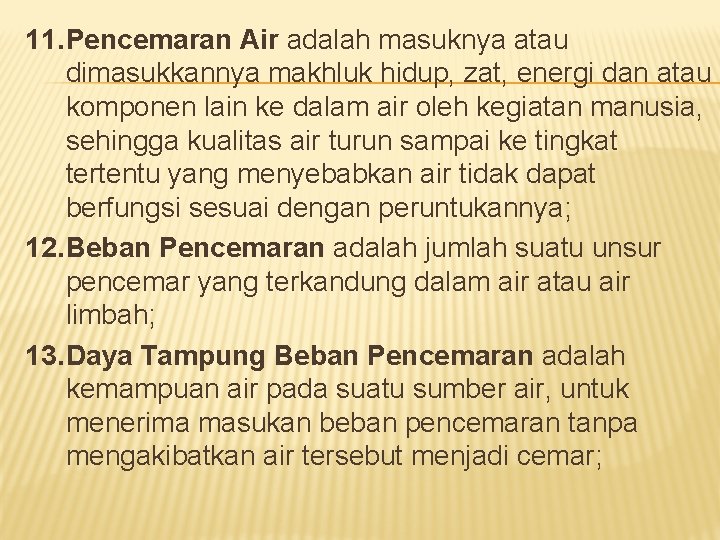 11. Pencemaran Air adalah masuknya atau dimasukkannya makhluk hidup, zat, energi dan atau komponen lain ke dalam air oleh kegiatan manusia, sehingga kualitas air turun sampai ke tingkat tertentu yang menyebabkan air tidak dapat berfungsi sesuai dengan peruntukannya;

12. Beban Pencemaran adalah jumlah suatu unsur pencemar yang terkandung dalam air atau air limbah;

13. Daya Tampung Beban Pencemaran adalah kemampuan air pada suatu sumber air, untuk menerima masukan beban pencemaran tanpa mengakibatkan air tersebut menjadi cemar;